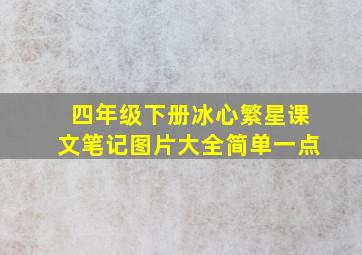 四年级下册冰心繁星课文笔记图片大全简单一点